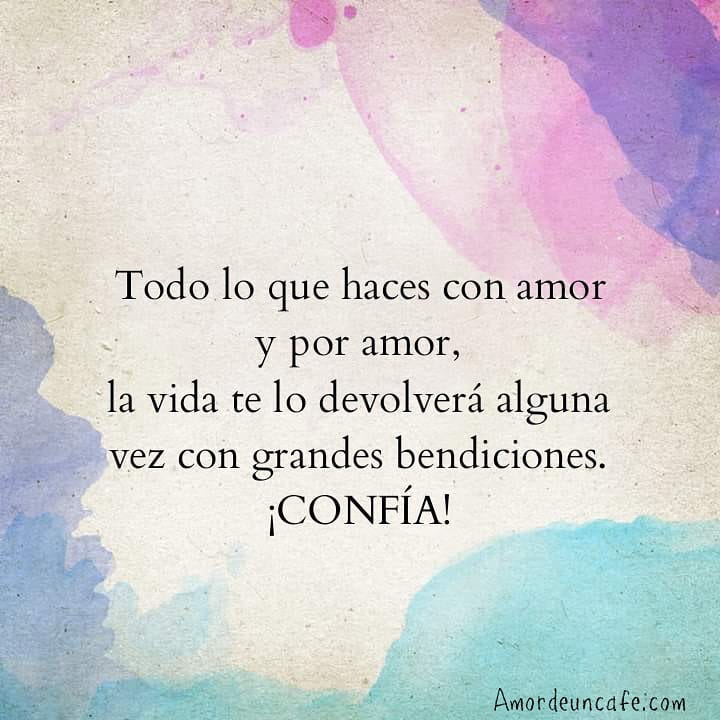 Todo lo que haces con amor
y por amor,
la vida te lo devolverá alguna
vez con grandes bendiciones.
¡CONFÍA!

Amordeuncafe.com